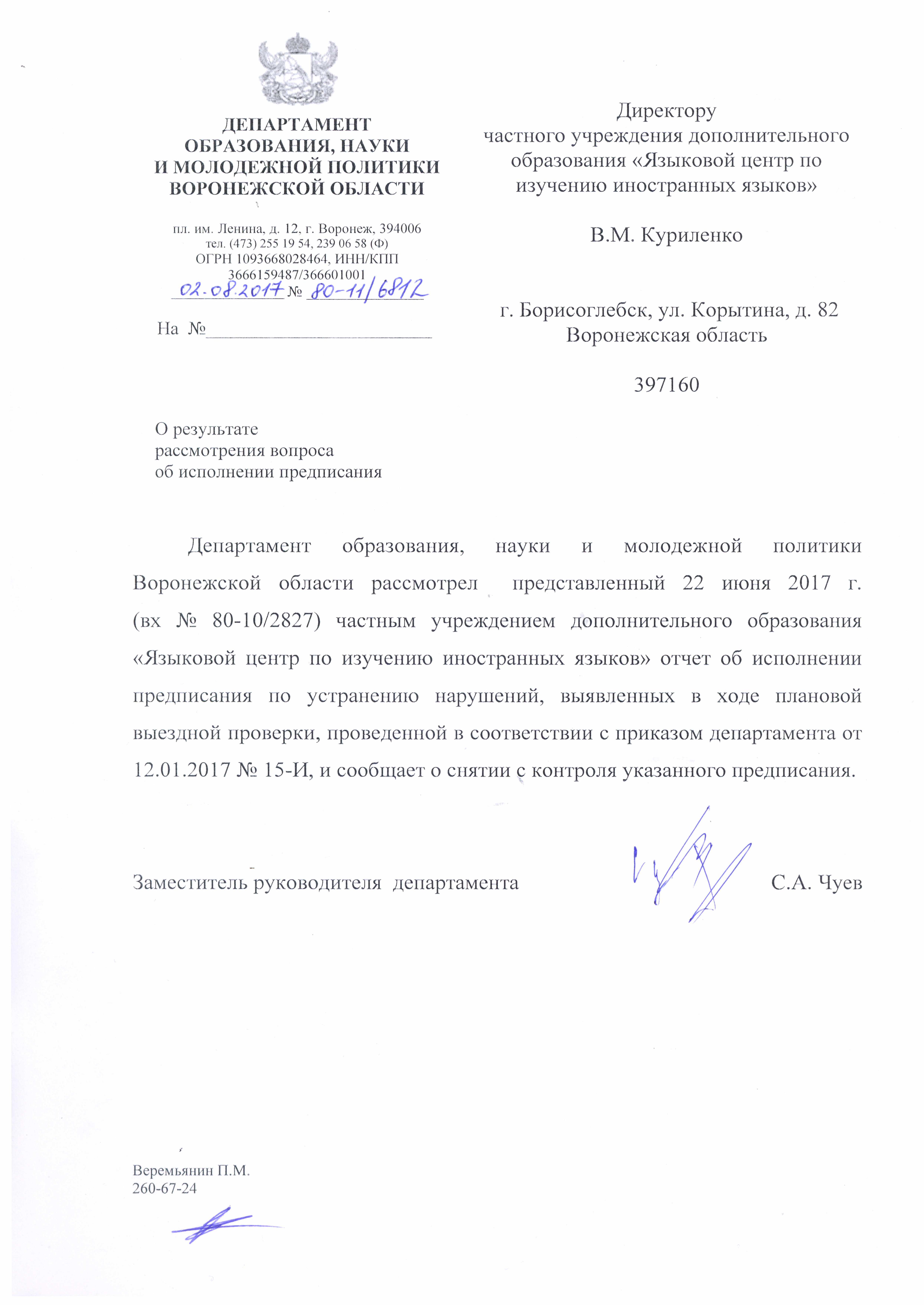 ДЕПАРТАМЕНТ
ОБРАЗОВАНИЯ, НАУКИ
И МОЛОДЕЖНОЙ ПОЛИТИКИ
ВОРОНЕЖСКОЙ ОБЛАСТИ

пл. им. Ленина, д. 12, г. Воронеж, 394006
тел. (473) 255 19 54, 239 06 58 (Ф)
ОГРН 1093668028464, ИНН/КПП
3666159487/366601001
02.08.2017 № 80-11/6812

На №

Директору
частного учреждения дополнительного образования «Языковой центр по изучению иностранных языков»

В.М. Куриленко

г. Борисоглебск, ул. Корытина, д. 82
Воронежская область

397160

О результате
рассмотрения вопроса
об исполнении предписания

Департамент образования, науки и молодежной политики Воронежской области рассмотрел представленный 22 июня 2017 г. (вх № 80-10/2827) частным учреждением дополнительного образования «Языковой центр по изучению иностранных языков» отчет об исполнении предписания по устранению нарушений, выявленных в ходе плановой выездной проверки, проведенной в соответствии с приказом департамента от 12.01.2017 № 15-И, и сообщает о снятии с контроля указанного предписания.

Заместитель руководителя департамента С.А. Чуев

Веремьянин П.М.
260-67-24